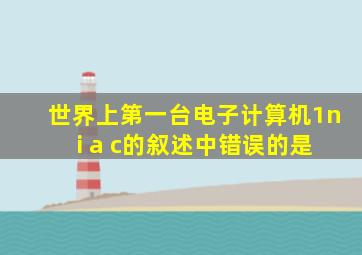 世界上第一台电子计算机1n i a c的叙述中错误的是